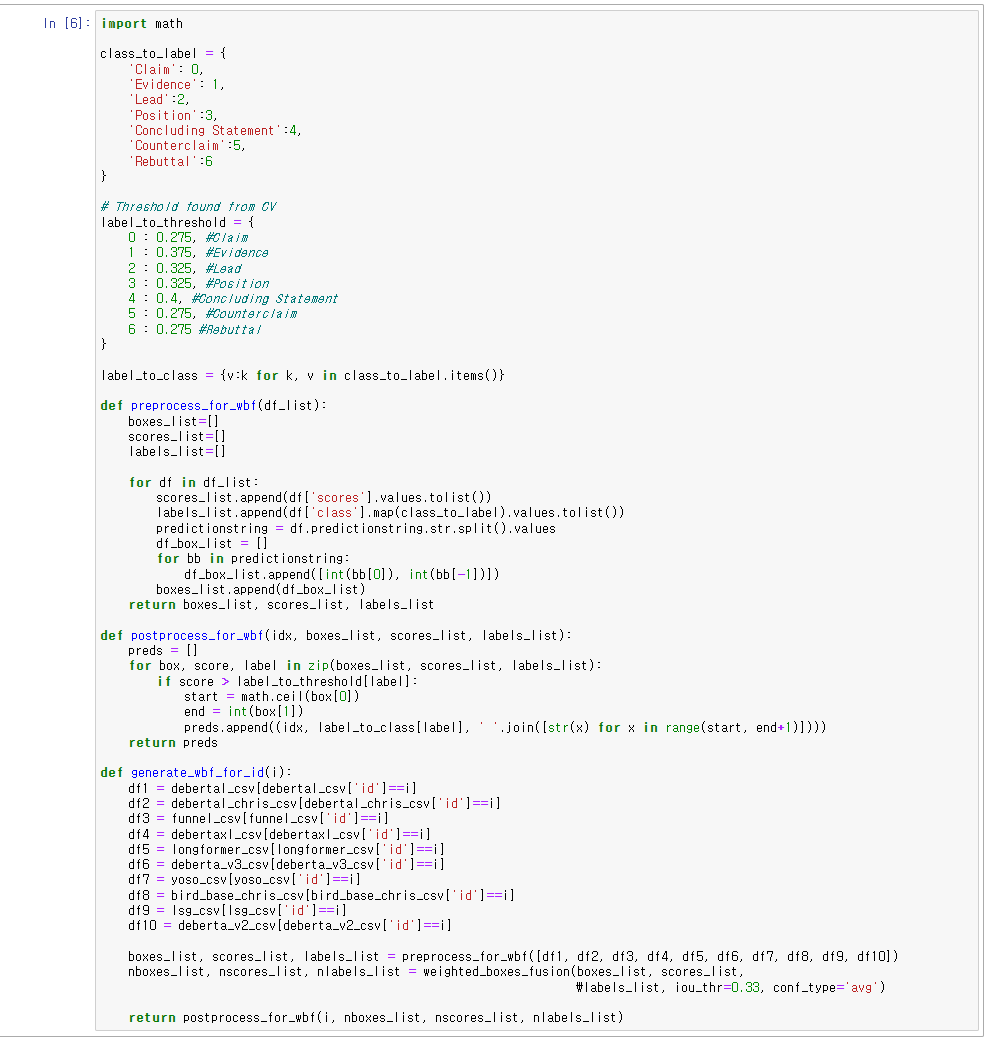 In [6]: import math

class_to_label = {
    'Claim': 0,
    'Evidence': 1,
    'Lead':2,
    'Position':3,
    'Concluding Statement':4,
    'Counterclaim':5,
    'Rebuttal':6
}

# Threshold found from CV
label_to_threshold = {
    0 : 0.275, #Claim
    1 : 0.375, #Evidence
    2 : 0.325, #Lead
    3 : 0.325, #Position
    4 : 0.4, #Concluding Statement
    5 : 0.275, #Counterclaim
    6 : 0.275 #Rebuttal
}

label_to_class = {v:k for k, v in class_to_label.items()}

def preprocess_for_wbf(df_list):
    boxes_list=[]
    scores_list=[]
    labels_list=[]

    for df in df_list:
        scores_list.append(df['scores'].values.tolist())
        labels_list.append(df['class'].map(class_to_label).values.tolist())
        predictionstring = df.predictionstring.str.split().values
        df_box_list = []
        for bb in predictionstring:
            df_box_list.append([int(bb[0]), int(bb[-1])])
        boxes_list.append(df_box_list)
    return boxes_list, scores_list, labels_list

def postprocess_for_wbf(idx, boxes_list, scores_list, labels_list):
    preds = []
    for box, score, label in zip(boxes_list, scores_list, labels_list):
        if score > label_to_threshold[label]:
            start = math.ceil(box[0])
            end = int(box[1])
            preds.append((idx, label_to_class[label], ' '.join([str(x) for x in range(start, end+1)])))
    return preds

def generate_wbf_for_id(i):
    df1 = debertal_csv[debertal_csv['id']==i]
    df2 = debertal_chris_csv[debertal_chris_csv['id']==i]
    df3 = funnel_csv[funnel_csv['id']==i]
    df4 = debertaxl_csv[debertaxl_csv['id']==i]
    df5 = longformer_csv[longformer_csv['id']==i]
    df6 = deberta_v3_csv[deberta_v3_csv['id']==i]
    df7 = yoso_csv[yoso_csv['id']==i]
    df8 = bird_base_chris_csv[bird_base_chris_csv['id']==i]
    df9 = lsg_csv[lsg_csv['id']==i]
    df10 = deberta_v2_csv[deberta_v2_csv['id']==i]

    boxes_list, scores_list, labels_list = preprocess_for_wbf([df1, df2, df3, df4, df5, df6, df7, df8, df9, df10])
    nboxes_list, nscores_list, nlabels_list = weighted_boxes_fusion(boxes_list, scores_list,
                                                                    #labels_list, iou_thr=0.33, conf_type='avg')

    return postprocess_for_wbf(i, nboxes_list, nscores_list, nlabels_list)